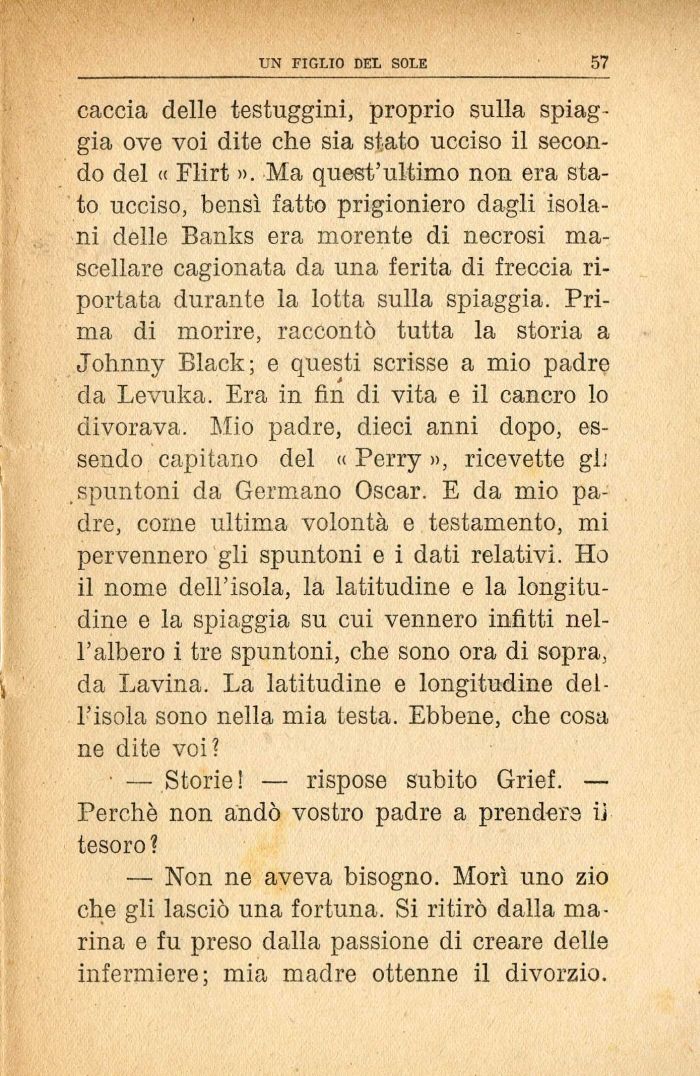 UN FIGLIO DEL SOLE 57

caccia delle testuggini, proprio sulla spiaggia ove voi dite che sia stato ucciso il secondo del « Flirt ». Ma quest'ultimo non era stato ucciso, bensì fatto prigioniero dagli isolani delle Banks era morente di necrosi mascellare cagionata da una ferita di freccia riportata durante la lotta sulla spiaggia. Prima di morire, raccontò tutta la storia a Johnny Black; e questi scrisse a mio padre da Levuka. Era in fin di vita e il cancro lo divorava. Mio padre, dieci anni dopo, essendo capitano del « Perry », ricevette gli spuntoni da Germano Oscar. E da mio padre, come ultima volontà e testamento, mi pervennero gli spuntoni e i dati relativi. Ho il nome dell'isola, la latitudine e la longitudine e la spiaggia su cui vennero infitti nell'albero i tre spuntoni, che sono ora di sopra, da Lavina. La latitudine e longitudine dell'isola sono nella mia testa. Ebbene, che cosa ne dite voi?

— Storie! — rispose subito Grief. — Perchè non andò vostro padre a prendere il tesoro?

— Non ne aveva bisogno. Morì uno zio che gli lasciò una fortuna. Si ritirò dalla marina e fu preso dalla passione di creare delle infermiere; mia madre ottenne il divorzio.